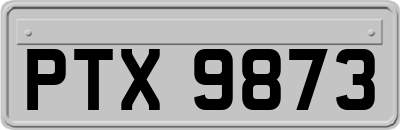 PTX 9873